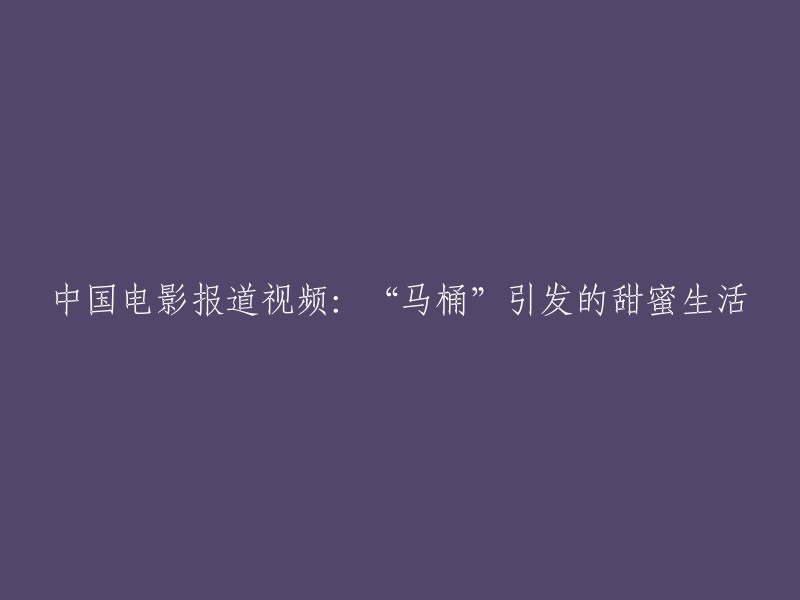 中国电影报道视频：“马桶”引发的甜蜜生活